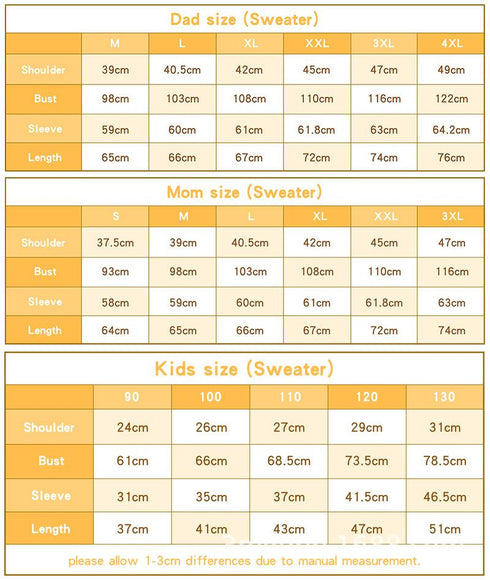 Dad size (Sweater)

| | M | L | XL | XXL | 3XL | 4XL |
|---|---|---|---|---|---|---|
| Shoulder | 39cm | 40.5cm | 42cm | 45cm | 47cm | 49cm |
| Bust | 98cm | 103cm | 108cm | 110cm | 116cm | 122cm |
| Sleeve | 59cm | 60cm | 61cm | 61.8cm | 63cm | 64.2cm |
| Length | 65cm | 66cm | 67cm | 72cm | 74cm | 76cm |

Mom size (Sweater)

| | S | M | L | XL | XXL | 3XL |
|---|---|---|---|---|---|---|
| Shoulder | 37.5cm | 39cm | 40.5cm | 42cm | 45cm | 47cm |
| Bust | 93cm | 98cm | 103cm | 108cm | 110cm | 116cm |
| Sleeve | 58cm | 59cm | 60cm | 61cm | 61.8cm | 63cm |
| Length | 64cm | 65cm | 66cm | 67cm | 72cm | 74cm |

Kids size (Sweater)

| | 90 | 100 | 110 | 120 | 130 |
|---|---|---|---|---|---|
| Shoulder | 24cm | 26cm | 27cm | 29cm | 31cm |
| Bust | 61cm | 66cm | 68.5cm | 73.5cm | 78.5cm |
| Sleeve | 31cm | 35cm | 37cm | 41.5cm | 46.5cm |
| Length | 37cm | 41cm | 43cm | 47cm | 51cm |

please allow 1-3cm differences due to manual measurement.